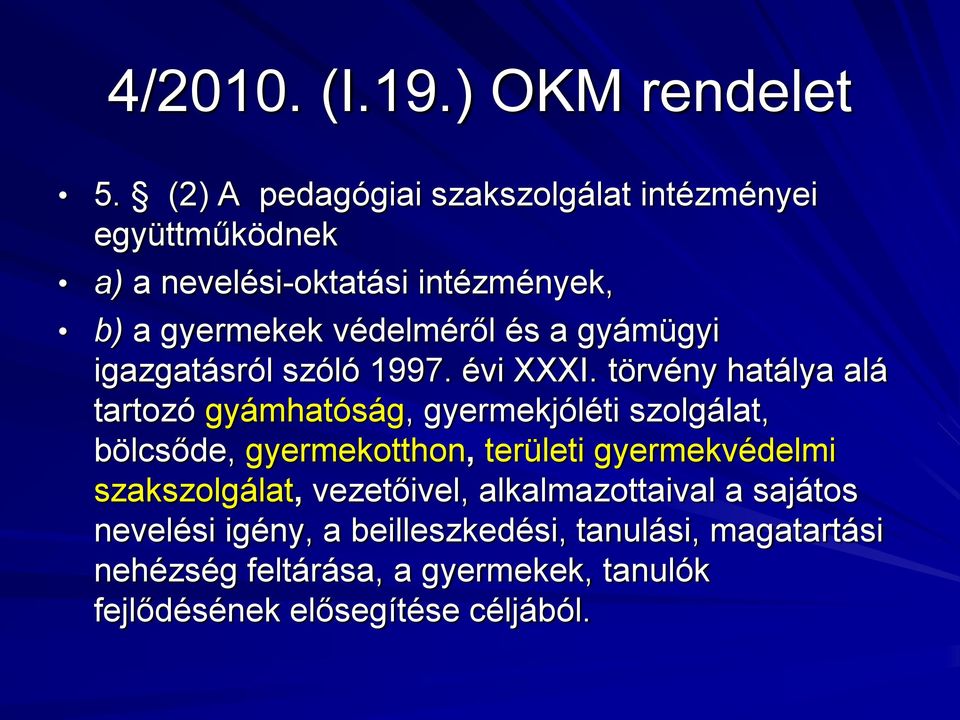 4/2010. (I.19.) OKM rendelet

• 5. § (2) A pedagógiai szakszolgálat intézményei együttműködnek

• a) a nevelési-oktatási intézmények,

• b) a gyermekek védelméről és a gyámügyi igazgatásról szóló 1997. évi XXXI. törvény hatálya alá tartozó gyámhatóság, gyermekjóléti szolgálat, bölcsőde, gyermekotthon, területi gyermekvédelmi szakszolgálat, vezetőivel, alkalmazottaival a sajátos nevelési igény, a beilleszkedési, tanulási, magatartási nehézség feltárása, a gyermekek, tanulók fejlődésének elősegítése céljából.